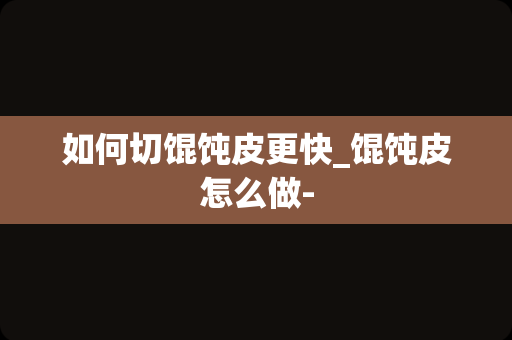 如何切馄饨皮更快_馄饨皮怎么做-